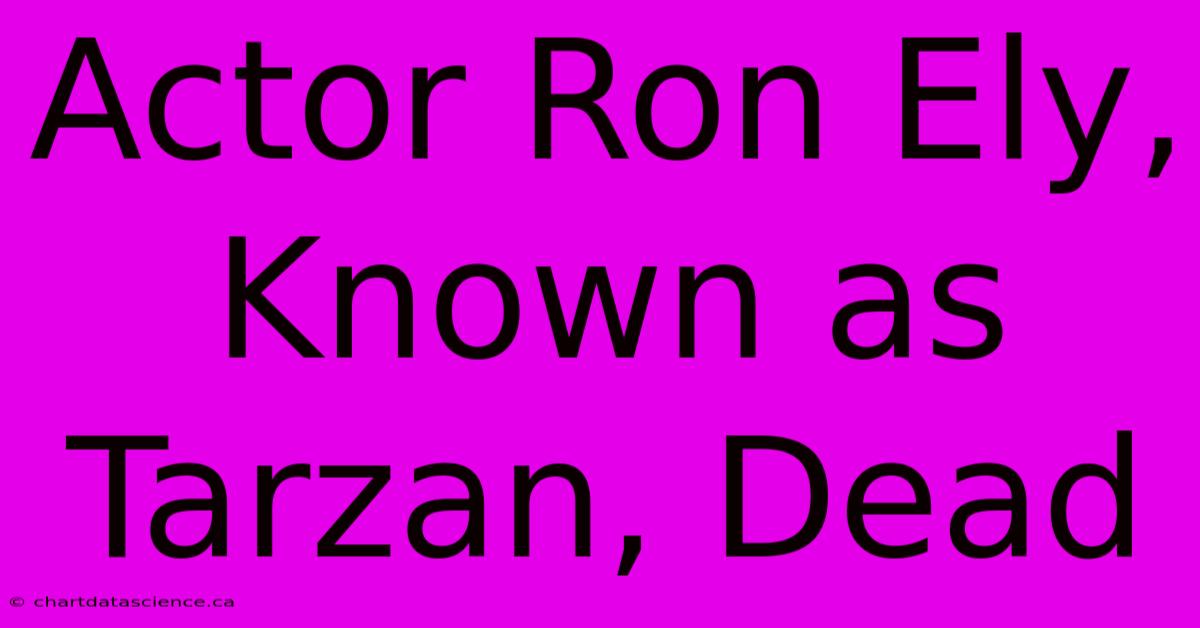 Actor Ron Ely, Known as Tarzan, Dead

© chartdatascience.ca